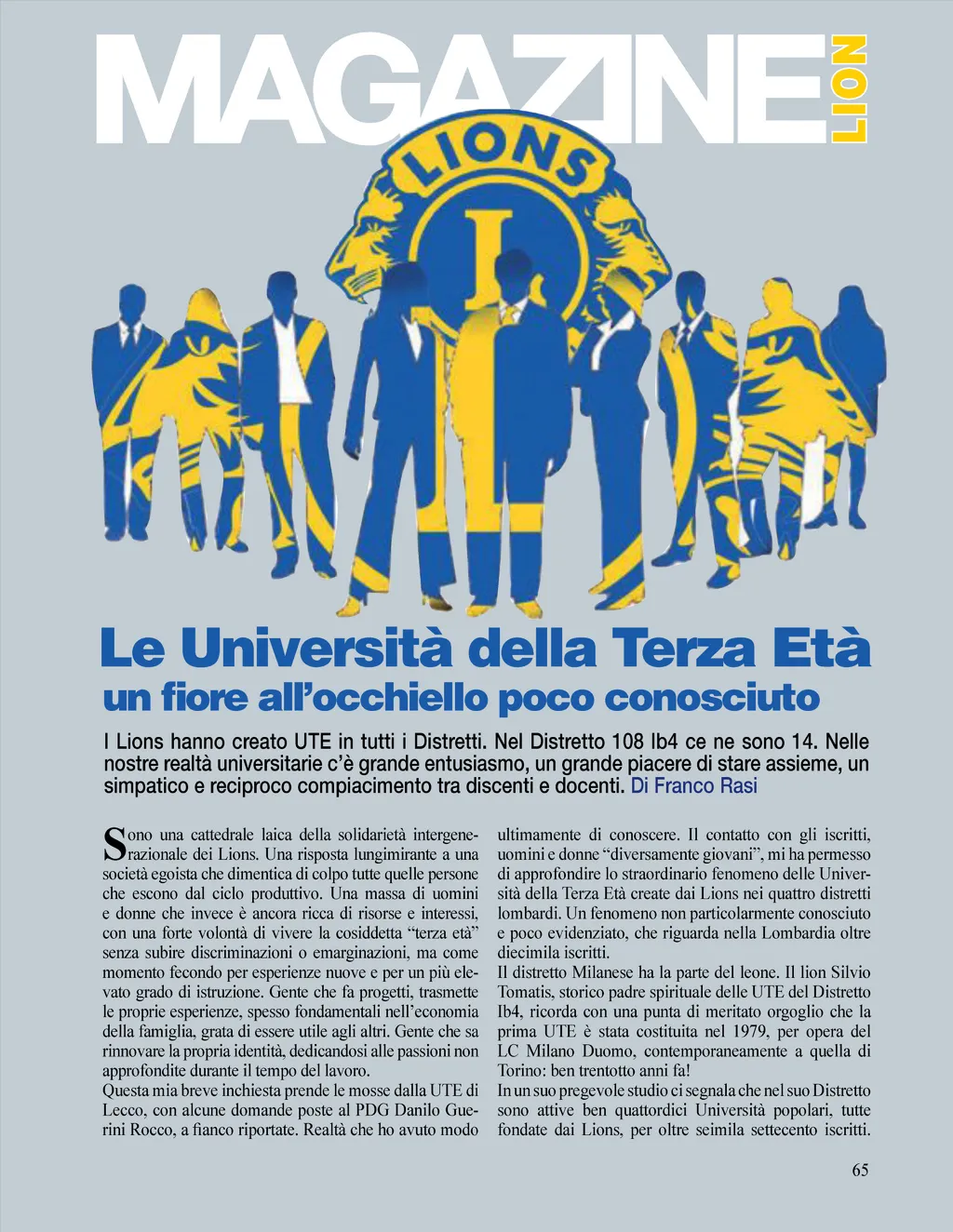 MAGAZINE LION

LIONS

L

Le Università della Terza Età
un fiore all'occhiello poco conosciuto

I Lions hanno creato UTE in tutti i Distretti. Nel Distretto 108 Ib4 ce ne sono 14. Nelle nostre realtà universitarie c'è grande entusiasmo, un grande piacere di stare assieme, un simpatico e reciproco compiacimento tra discenti e docenti. Di Franco Rasi

Sono una cattedrale laica della solidarietà intergenerazionale dei Lions. Una risposta lungimirante a una società egoista che dimentica di colpo tutte quelle persone che escono dal ciclo produttivo. Una massa di uomini e donne che invece è ancora ricca di risorse e interessi, con una forte volontà di vivere la cosiddetta "terza età" senza subire discriminazioni o emarginazioni, ma come momento fecondo per esperienze nuove e per un più elevato grado di istruzione. Gente che fa progetti, trasmette le proprie esperienze, spesso fondamentali nell'economia della famiglia, grata di essere utile agli altri. Gente che sa rinnovare la propria identità, dedicandosi alle passioni non approfondite durante il tempo del lavoro.
Questa mia breve inchiesta prende le mosse dalla UTE di Lecco, con alcune domande poste al PDG Danilo Guerini Rocco, a fianco riportate. Realtà che ho avuto modo ultimamente di conoscere. Il contatto con gli iscritti, uomini e donne "diversamente giovani", mi ha permesso di approfondire lo straordinario fenomeno delle Università della Terza Età create dai Lions nei quattro distretti lombardi. Un fenomeno non particolarmente conosciuto e poco evidenziato, che riguarda nella Lombardia oltre diecimila iscritti.
Il distretto Milanese ha la parte del leone. Il lion Silvio Tomatis, storico padre spirituale delle UTE del Distretto Ib4, ricorda con una punta di meritato orgoglio che la prima UTE è stata costituita nel 1979, per opera del LC Milano Duomo, contemporaneamente a quella di Torino: ben trentotto anni fa!
In un suo pregevole studio ci segnala che nel suo Distretto sono attive ben quattordici Università popolari, tutte fondate dai Lions, per oltre seimila settecento iscritti.

65